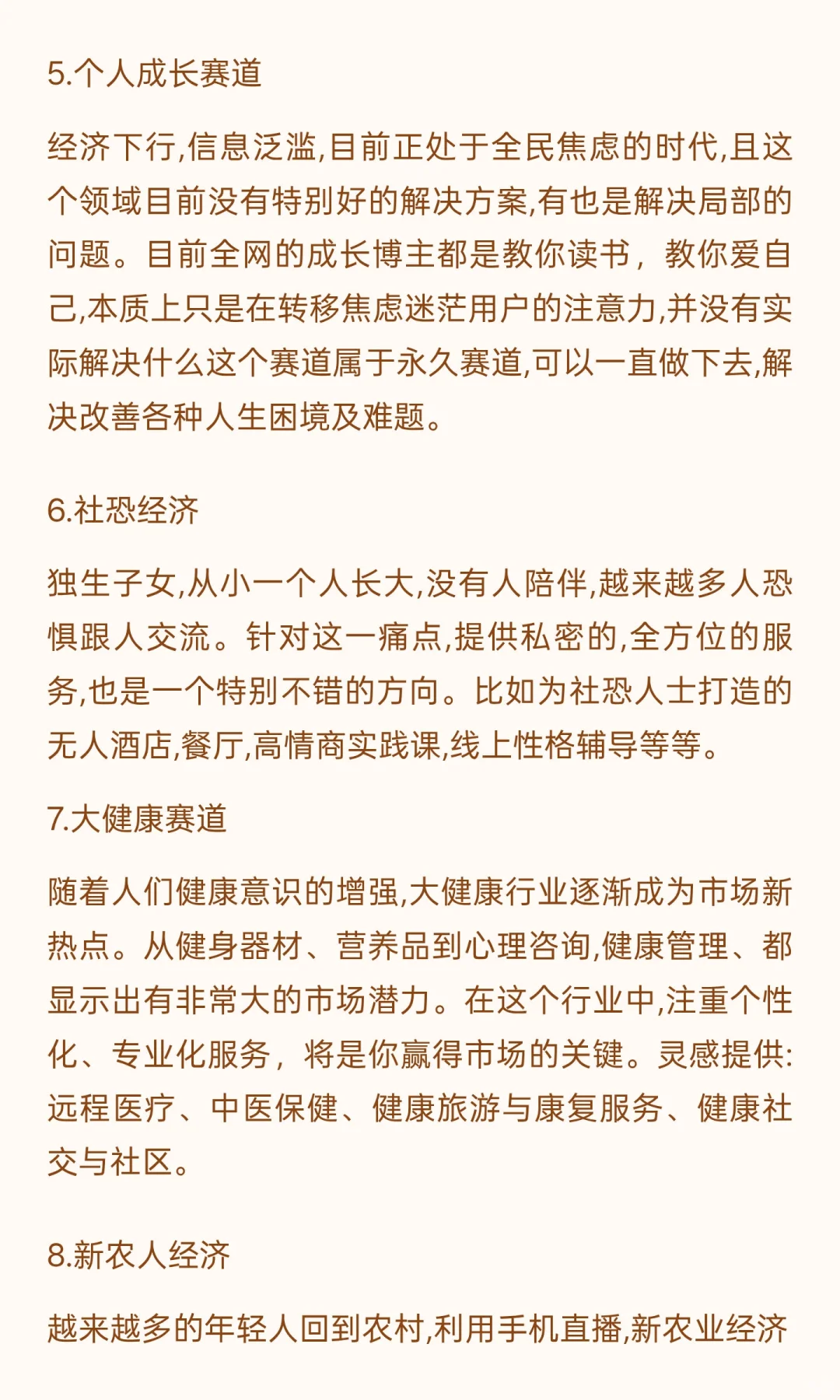 5.个人成长赛道

经济下行,信息泛滥,目前正处于全民焦虑的时代,且这个领域目前没有特别好的解决方案,有也是解决局部的问题。目前全网的成长博主都是教你读书，教你爱自己,本质上只是在转移焦虑迷茫用户的注意力,并没有实际解决什么这个赛道属于永久赛道,可以一直做下去,解决改善各种人生困境及难题。

6.社恐经济

独生子女,从小一个人长大,没有人陪伴,越来越多人恐惧跟人交流。针对这一痛点,提供私密的,全方位的服务,也是一个特别不错的方向。比如为社恐人士打造的无人酒店,餐厅,高情商实践课,线上性格辅导等等。

7.大健康赛道

随着人们健康意识的增强,大健康行业逐渐成为市场新热点。从健身器材、营养品到心理咨询,健康管理、都显示出有非常大的市场潜力。在这个行业中,注重个性化、专业化服务，将是你赢得市场的关键。灵感提供:远程医疗、中医保健、健康旅游与康复服务、健康社交与社区。

8.新农人经济

越来越多的年轻人回到农村,利用手机直播,新农业经济